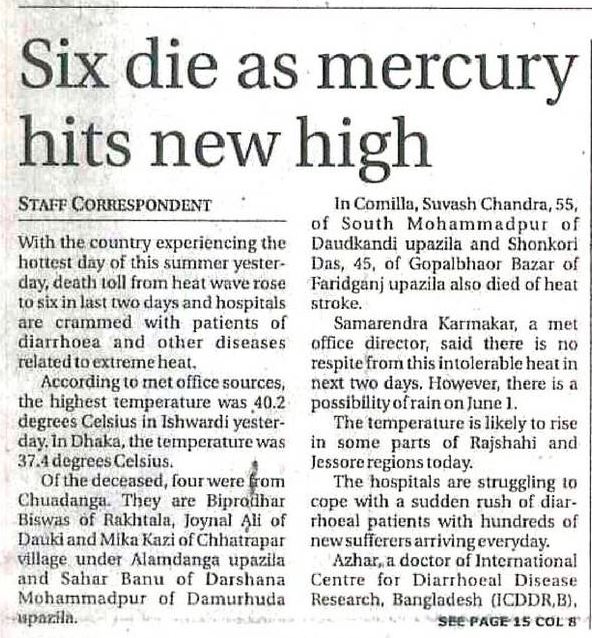 Six die as mercury hits new high

STAFF CORRESPONDENT

With the country experiencing the hottest day of this summer yesterday, death toll from heat wave rose to six in last two days and hospitals are crammed with patients of diarrhoea and other diseases related to extreme heat.

According to met office sources, the highest temperature was 40.2 degrees Celsius in Ishwardi yesterday. In Dhaka, the temperature was 37.4 degrees Celsius.

Of the deceased, four were from Chuadanga. They are Biprodhar Biswas of Rakhtala, Joynal Ali of Dauki and Mika Kazi of Chhatrapar village under Alamdanga upazila and Sahar Banu of Darshana Mohammadpur of Damurhuda upazila.

In Comilla, Suvash Chandra, 55, of South Mohammadpur of Daudkandi upazila and Shonkori Das, 45, of Gopalbhaor Bazar of Faridganj upazila also died of heat stroke.

Samarendra Karmakar, a met office director, said there is no respite from this intolerable heat in next two days. However, there is a possibility of rain on June 1.

The temperature is likely to rise in some parts of Rajshahi and Jessore regions today.

The hospitals are struggling to cope with a sudden rush of diarrhoeal patients with hundreds of new sufferers arriving everyday.

Azhar, a doctor of International Centre for Diarrhoeal Disease Research, Bangladesh (ICDDR,B),

SEE PAGE 15 COL 8